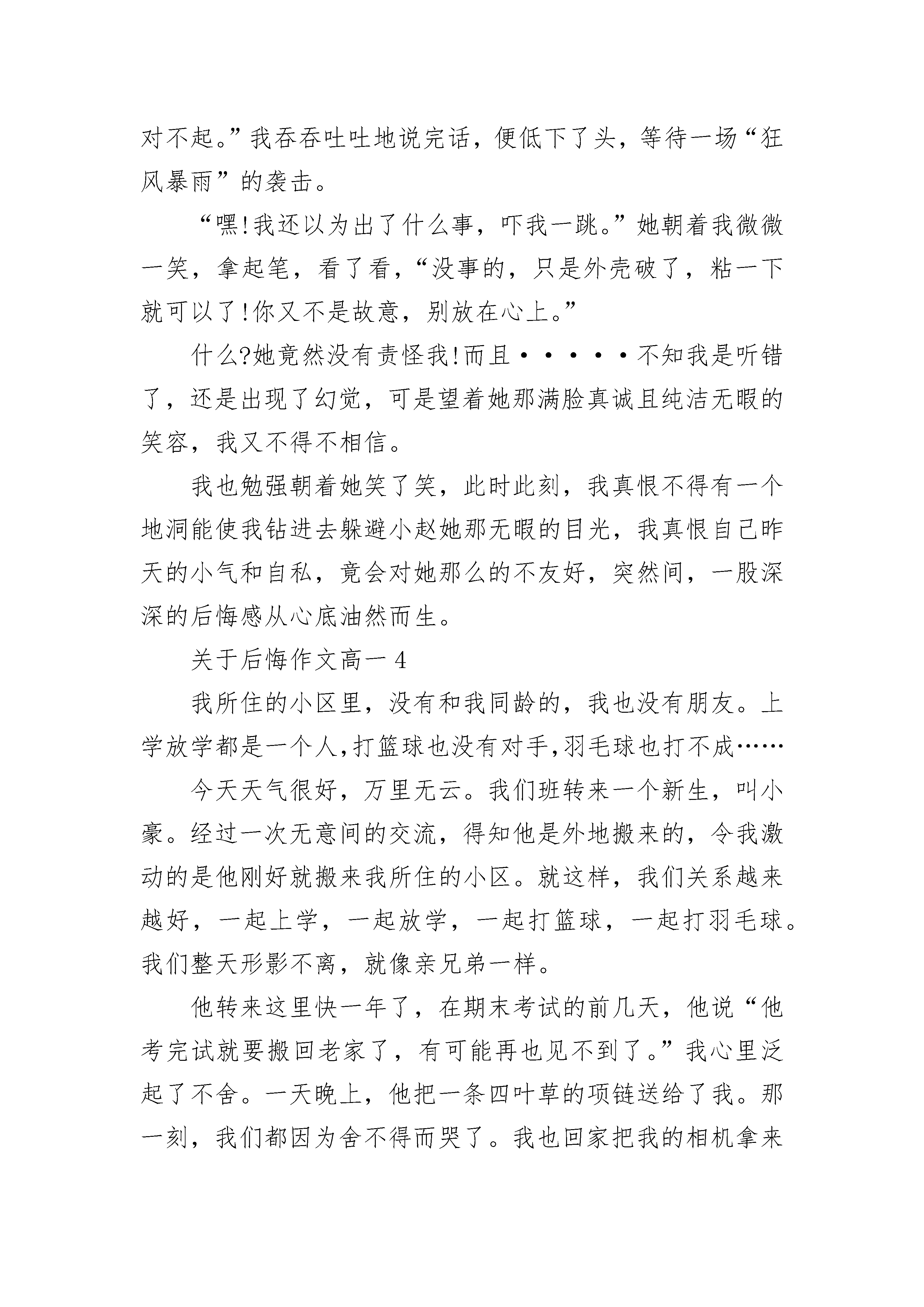 对不起。”我吞吞吐吐地说完话，便低下了头，等待一场“狂风暴雨”的袭击。

“嘿!我还以为出了什么事，吓我一跳。”她朝着我微微一笑，拿起笔，看了看，“没事的，只是外壳破了，粘一下就可以了!你又不是故意，别放在心上。”

什么?她竟然没有责怪我!而且·····不知我是听错了，还是出现了幻觉，可是望着她那满脸真诚且纯洁无暇的笑容，我又不得不相信。

我也勉强朝着她笑了笑，此时此刻，我真恨不得有一个地洞能使我钻进去躲避小赵她那无暇的目光，我真恨自己昨天的小气和自私，竟会对她那么的不友好，突然间，一股深深的后悔感从心底油然而生。

关于后悔作文高一 4

我所住的小区里，没有和我同龄的，我也没有朋友。上学放学都是一个人,打篮球也没有对手,羽毛球也打不成……

今天天气很好，万里无云。我们班转来一个新生，叫小豪。经过一次无意间的交流，得知他是外地搬来的，令我激动的是他刚好就搬来我所住的小区。就这样，我们关系越来越好，一起上学，一起放学，一起打篮球，一起打羽毛球。我们整天形影不离，就像亲兄弟一样。

他转来这里快一年了，在期末考试的前几天，他说“他考完试就要搬回老家了，有可能再也见不到了。”我心里泛起了不舍。一天晚上，他把一条四叶草的项链送给了我。那一刻，我们都因为舍不得而哭了。我也回家把我的相机拿来